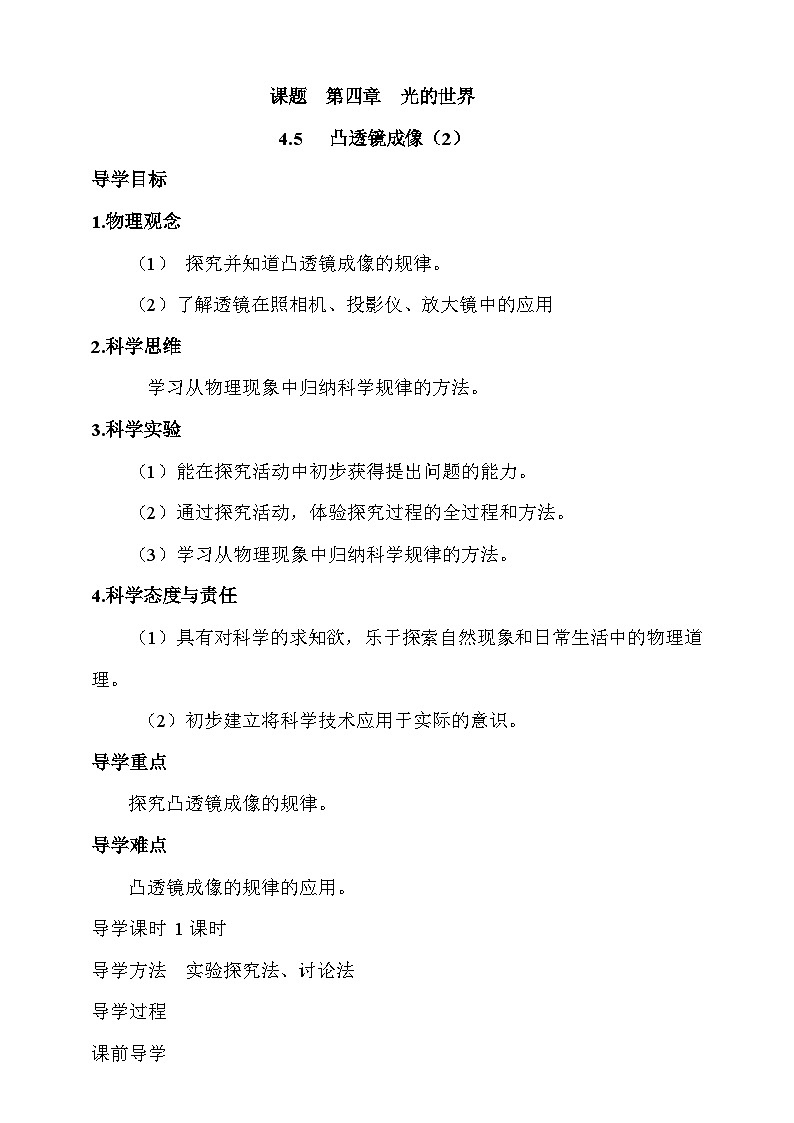 课题　第四章　光的世界

4.5　凸透镜成像（2）

导学目标

1.物理观念

（1） 探究并知道凸透镜成像的规律。

（2）了解透镜在照相机、投影仪、放大镜中的应用

2.科学思维

学习从物理现象中归纳科学规律的方法。

3.科学实验

（1）能在探究活动中初步获得提出问题的能力。

（2）通过探究活动，体验探究过程的全过程和方法。

（3）学习从物理现象中归纳科学规律的方法。

4.科学态度与责任

（1）具有对科学的求知欲，乐于探索自然现象和日常生活中的物理道理。

（2）初步建立将科学技术应用于实际的意识。

导学重点

探究凸透镜成像的规律。

导学难点

凸透镜成像的规律的应用。

导学课时 1 课时

导学方法　实验探究法、讨论法

导学过程

课前导学